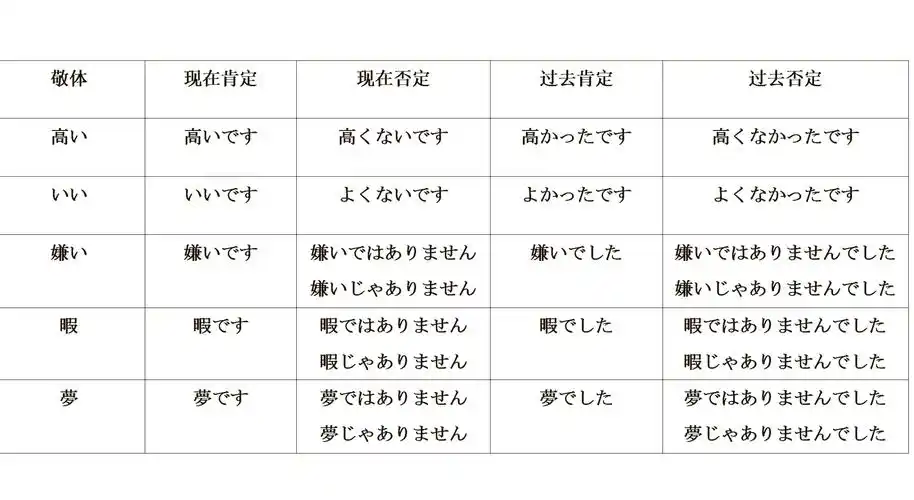 | 敬体 | 现在肯定 | 现在否定 | 过去肯定 | 过去否定 |
|---|---|---|---|---|
| 高い | 高いです | 高くないです | 高かったです | 高くなかったです |
| いい | いいです | よくないです | よかったです | よくなかったです |
| 嫌い | 嫌いです | 嫌いではありません 嫌いじゃありません | 嫌いでした | 嫌いではありませんでした 嫌いじゃありませんでした |
| 暇 | 暇です | 暇ではありません 暇じゃありません | 暇でした | 暇ではありませんでした 暇じゃありませんでした |
| 夢 | 夢です | 夢ではありません 夢じゃありません | 夢でした | 夢ではありませんでした 夢じゃありませんでした |